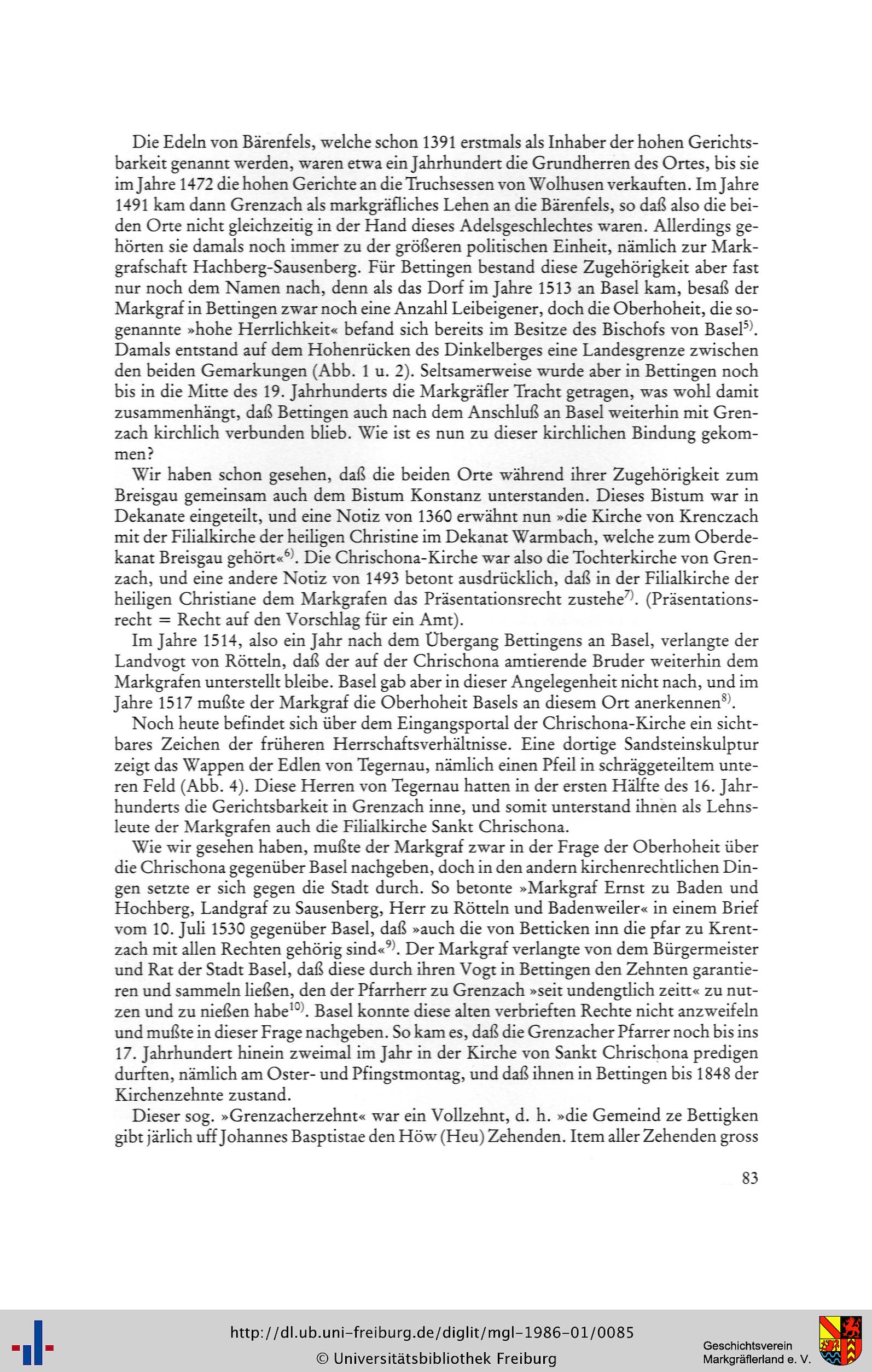 Die Edeln von Bärenfels, welche schon 1391 erstmals als Inhaber der hohen Gerichtsbarkeit genannt werden, waren etwa ein Jahrhundert die Grundherren des Ortes, bis sie im Jahre 1472 die hohen Gerichte an die Truchsessen von Wolhusen verkauften. Im Jahre 1491 kam dann Grenzach als markgräfliches Lehen an die Bärenfels, so daß also die beiden Orte nicht gleichzeitig in der Hand dieses Adelsgeschlechtes waren. Allerdings gehörten sie damals noch immer zu der größeren politischen Einheit, nämlich zur Markgrafschaft Hachberg-Sausenberg. Für Bettingen bestand diese Zugehörigkeit aber fast nur noch dem Namen nach, denn als das Dorf im Jahre 1513 an Basel kam, besaß der Markgraf in Bettingen zwar noch eine Anzahl Leibeigener, doch die Oberhoheit, die sogenannte »hohe Herrlichkeit« befand sich bereits im Besitze des Bischofs von Basel$^{5)}$. Damals entstand auf dem Hohenrücken des Dinkelberges eine Landesgrenze zwischen den beiden Gemarkungen (Abb. 1 u. 2). Seltsamerweise wurde aber in Bettingen noch bis in die Mitte des 19. Jahrhunderts die Markgräfler Tracht getragen, was wohl damit zusammenhängt, daß Bettingen auch nach dem Anschluß an Basel weiterhin mit Grenzach kirchlich verbunden blieb. Wie ist es nun zu dieser kirchlichen Bindung gekommen?

Wir haben schon gesehen, daß die beiden Orte während ihrer Zugehörigkeit zum Breisgau gemeinsam auch dem Bistum Konstanz unterstanden. Dieses Bistum war in Dekanate eingeteilt, und eine Notiz von 1360 erwähnt nun »die Kirche von Krenczach mit der Filialkirche der heiligen Christine im Dekanat Warmbach, welche zum Oberdekanat Breisgau gehört«$^{6)}$. Die Chrischona-Kirche war also die Tochterkirche von Grenzach, und eine andere Notiz von 1493 betont ausdrücklich, daß in der Filialkirche der heiligen Christiane dem Markgrafen das Präsentationsrecht zustehe$^{7)}$. (Präsentationsrecht = Recht auf den Vorschlag für ein Amt).

Im Jahre 1514, also ein Jahr nach dem Übergang Bettingens an Basel, verlangte der Landvogt von Rötteln, daß der auf der Chrischona amtierende Bruder weiterhin dem Markgrafen unterstellt bleibe. Basel gab aber in dieser Angelegenheit nicht nach, und im Jahre 1517 mußte der Markgraf die Oberhoheit Basels an diesem Ort anerkennen$^{8)}$.

Noch heute befindet sich über dem Eingangsportal der Chrischona-Kirche ein sichtbares Zeichen der früheren Herrschaftsverhältnisse. Eine dortige Sandsteinskulptur zeigt das Wappen der Edlen von Tegernau, nämlich einen Pfeil in schräggeteiltem unteren Feld (Abb. 4). Diese Herren von Tegernau hatten in der ersten Hälfte des 16. Jahrhunderts die Gerichtsbarkeit in Grenzach inne, und somit unterstand ihnen als Lehnsleute der Markgrafen auch die Filialkirche Sankt Chrischona.

Wie wir gesehen haben, mußte der Markgraf zwar in der Frage der Oberhoheit über die Chrischona gegenüber Basel nachgeben, doch in den andern kirchenrechtlichen Dingen setzte er sich gegen die Stadt durch. So betonte »Markgraf Ernst zu Baden und Hochberg, Landgraf zu Sausenberg, Herr zu Rötteln und Badenweiler« in einem Brief vom 10. Juli 1530 gegenüber Basel, daß »auch die von Betticken inn die pfar zu Krentzach mit allen Rechten gehörig sind«$^{9)}$. Der Markgraf verlangte von dem Bürgermeister und Rat der Stadt Basel, daß diese durch ihren Vogt in Bettingen den Zehnten garantieren und sammeln ließen, den der Pfarrherr zu Grenzach »seit undengtlich zeitt« zu nutzen und zu nießen habe$^{10)}$. Basel konnte diese alten verbrieften Rechte nicht anzweifeln und mußte in dieser Frage nachgeben. So kam es, daß die Grenzacher Pfarrer noch bis ins 17. Jahrhundert hinein zweimal im Jahr in der Kirche von Sankt Chrischona predigen durften, nämlich am Oster- und Pfingstmontag, und daß ihnen in Bettingen bis 1848 der Kirchenzehnte zustand.

Dieser sog. »Grenzacherzehnt« war ein Vollzehnt, d. h. »die Gemeind ze Bettigken gibt järlich uff Johannes Basptistae den Höw (Heu) Zehenden. Item aller Zehenden gross

83

http://dl.ub.uni-freiburg.de/diglit/mgl-1986-01/0085
© Universitätsbibliothek Freiburg

Geschichtsverein Markgräflerland e. V.